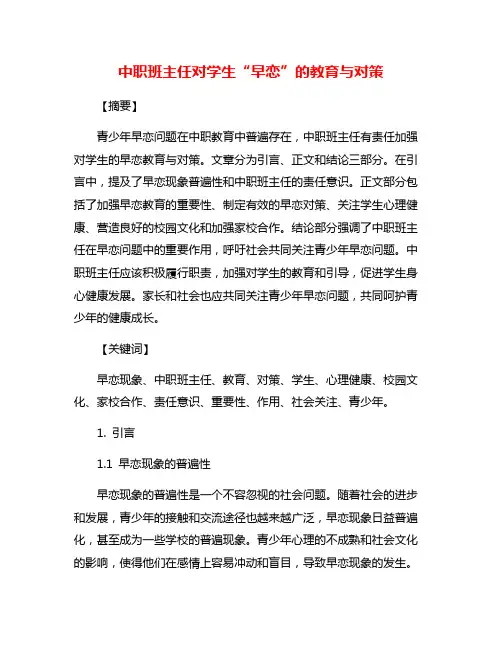 中职班主任对学生“早恋”的教育与对策

【摘要】

青少年早恋问题在中职教育中普遍存在，中职班主任有责任加强对学生的早恋教育与对策。文章分为引言、正文和结论三部分。在引言中，提及了早恋现象普遍性和中职班主任的责任意识。正文部分包括了加强早恋教育的重要性、制定有效的早恋对策、关注学生心理健康、营造良好的校园文化和加强家校合作。结论部分强调了中职班主任在早恋问题中的重要作用，呼吁社会共同关注青少年早恋问题。中职班主任应该积极履行职责，加强对学生的教育和引导，促进学生身心健康发展。家长和社会也应共同关注青少年早恋问题，共同呵护青少年的健康成长。

【关键词】

早恋现象、中职班主任、教育、对策、学生、心理健康、校园文化、家校合作、责任意识、重要性、作用、社会关注、青少年。

1. 引言

1.1 早恋现象的普遍性

早恋现象的普遍性是一个不容忽视的社会问题。随着社会的进步和发展，青少年的接触和交流途径也越来越广泛，早恋现象日益普遍化，甚至成为一些学校的普遍现象。青少年心理的不成熟和社会文化的影响，使得他们在感情上容易冲动和盲目，导致早恋现象的发生。